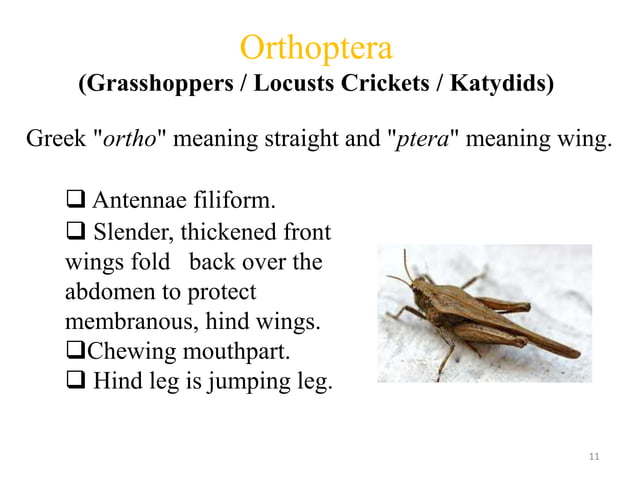 Orthoptera
(Grasshoppers / Locusts Crickets / Katydids)

Greek "ortho" meaning straight and "ptera" meaning wing.

❑ Antennae filiform.
❑ Slender, thickened front wings fold back over the abdomen to protect membranous, hind wings.
❑Chewing mouthpart.
❑ Hind leg is jumping leg.

11